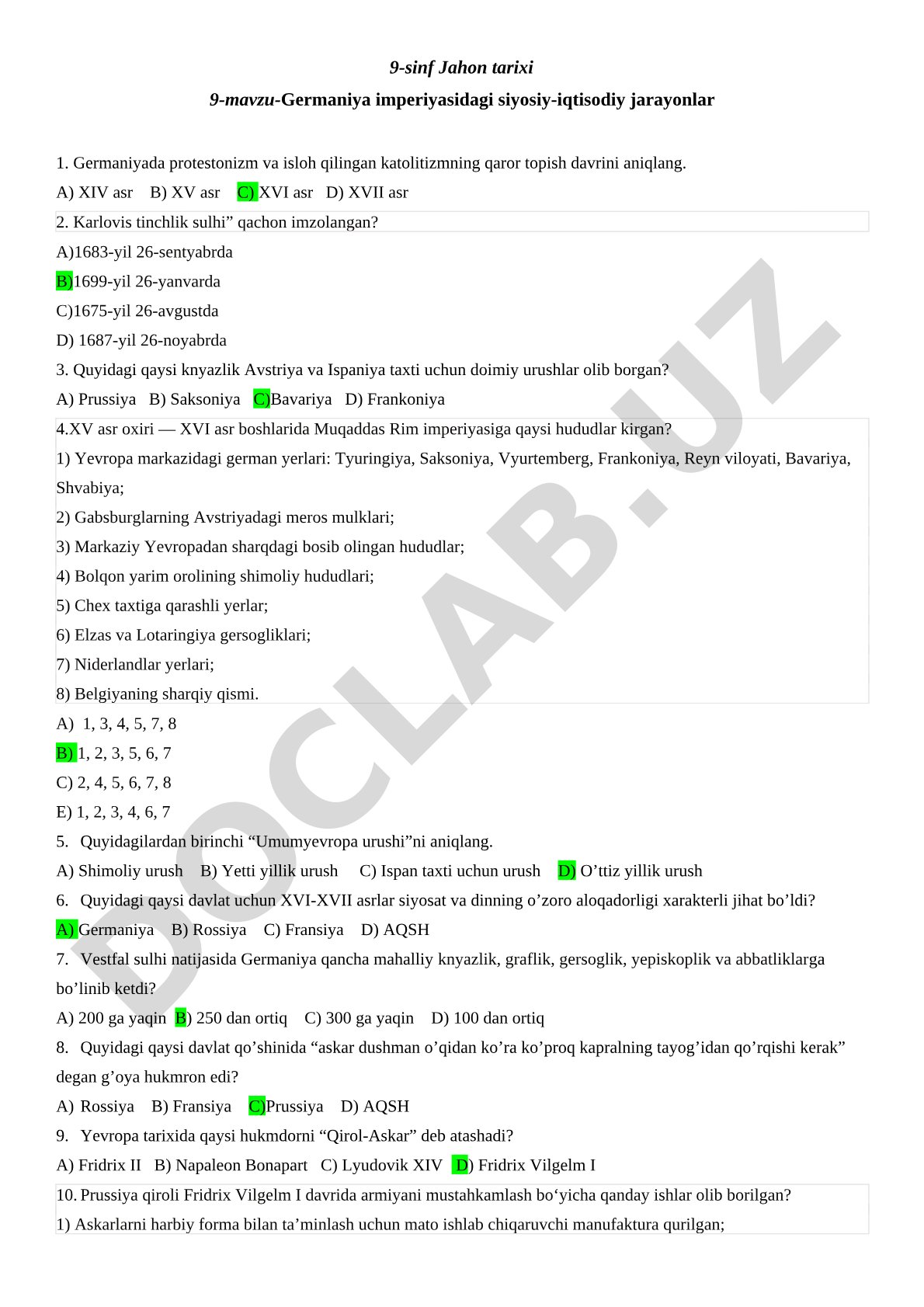 9-sinf Jahon tarixi

9-mavzu-Germaniya imperiyasidagi siyosiy-iqtisodiy jarayonlar

1. Germaniyada protestonizm va isloh qilingan katolitizmning qaror topish davrini aniqlang.

A) XIV asr B) XV asr C) XVI asr D) XVII asr

2. Karlovis tinchlik sulhi” qachon imzolangan?

A)1683-yil 26-sentyabrda

B)1699-yil 26-yanvarda

C)1675-yil 26-avgustda

D) 1687-yil 26-noyabrda

3. Quyidagi qaysi knyazlik Avstriya va Ispaniya taxti uchun doimiy urushlar olib borgan?

A) Prussiya B) Saksoniya C)Bavariya D) Frankoniya

4.XV asr oxiri — XVI asr boshlarida Muqaddas Rim imperiyasiga qaysi hududlar kirgan?

1) Yevropa markazidagi german yerlari: Tyuringiya, Saksoniya, Vyurtemberg, Frankoniya, Reyn viloyati, Bavariya, Shvabiya;

2) Gabsburglarning Avstriyadagi meros mulklari;

3) Markaziy Yevropadan sharqdagi bosib olingan hududlar;

4) Bolqon yarim orolining shimoliy hududlari;

5) Chex taxtiga qarashli yerlar;

6) Elzas va Lotaringiya gersogliklari;

7) Niderlandlar yerlari;

8) Belgiyaning sharqiy qismi.

A) 1, 3, 4, 5, 7, 8

B) 1, 2, 3, 5, 6, 7

C) 2, 4, 5, 6, 7, 8

E) 1, 2, 3, 4, 6, 7

5. Quyidagilardan birinchi “Umumyevropa urushi”ni aniqlang.

A) Shimoliy urush B) Yetti yillik urush C) Ispan taxti uchun urush D) O’ttiz yillik urush

6. Quyidagi qaysi davlat uchun XVI-XVII asrlar siyosat va dinning o’zoro aloqadorligi xarakterli jihat bo’ldi?

A) Germaniya B) Rossiya C) Fransiya D) AQSH

7. Vestfal sulhi natijasida Germaniya qancha mahalliy knyazlik, graflik, gersoglik, yepiskoplik va abbatliklarga bo’linib ketdi?

A) 200 ga yaqin B) 250 dan ortiq C) 300 ga yaqin D) 100 dan ortiq

8. Quyidagi qaysi davlat qo’shinida “askar dushman o’qidan ko’ra ko’proq kapralning tayog’idan qo’rqishi kerak” degan g’oya hukmron edi?

A) Rossiya B) Fransiya C)Prussiya D) AQSH

9. Yevropa tarixida qaysi hukmdorni “Qirol-Askar” deb atashadi?

A) Fridrix II B) Napaleon Bonapart C) Lyudovik XIV D) Fridrix Vilgelm I

10. Prussiya qiroli Fridrix Vilgelm I davrida armiyani mustahkamlash bo‘yicha qanday ishlar olib borilgan?

1) Askarlarni harbiy forma bilan ta’minlash uchun mato ishlab chiqaruvchi manufaktura qurilgan;

DOCLAB.UZ